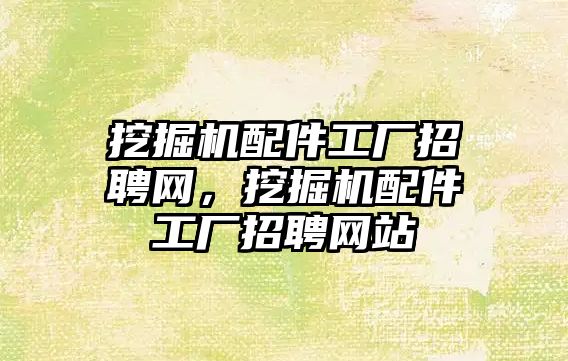 挖掘机配件工厂招聘网，挖掘机配件工厂招聘网站